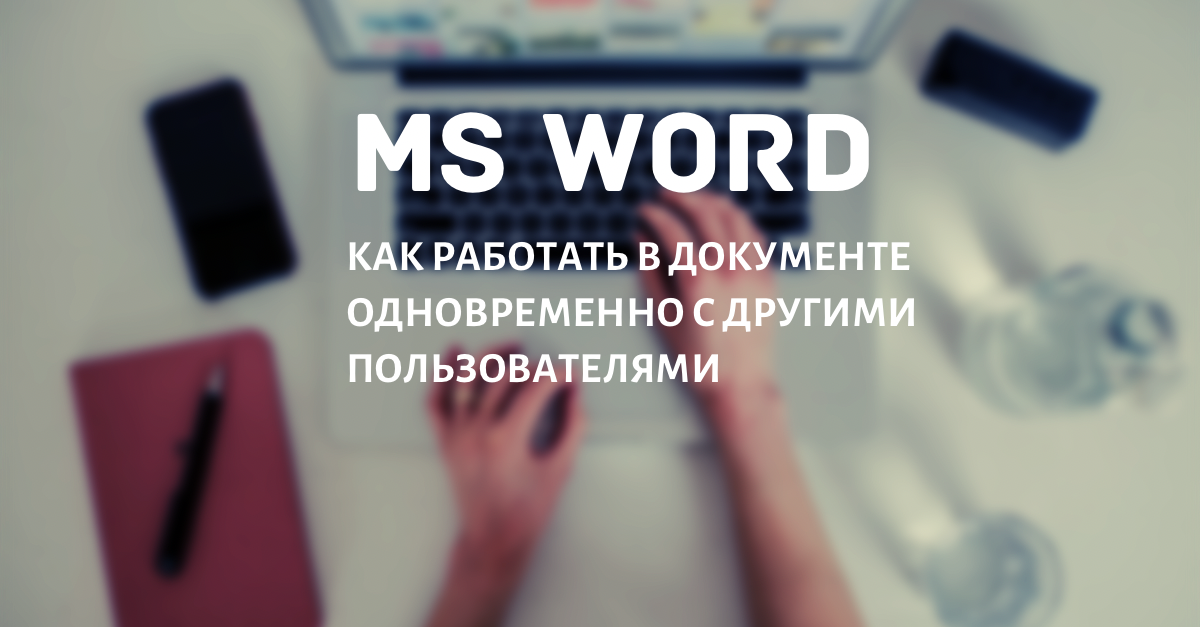 MS WORD

КАК РАБОТАТЬ В ДОКУМЕНТЕ ОДНОВРЕМЕННО С ДРУГИМИ ПОЛЬЗОВАТЕЛЯМИ